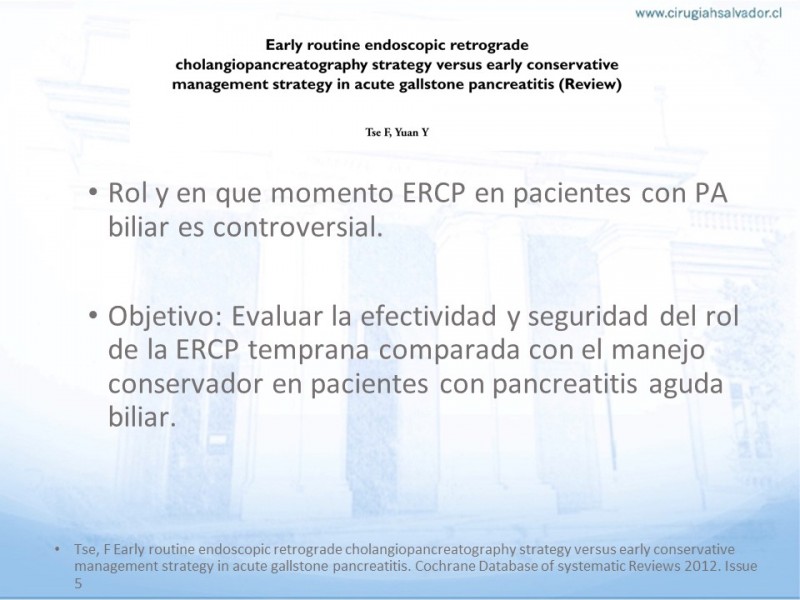 www.cirugiahsalvador.cl

Early routine endoscopic retrograde cholangiopancreatography strategy versus early conservative management strategy in acute gallstone pancreatitis (Review)

Tse F, Yuan Y

• Rol y en que momento ERCP en pacientes con PA biliar es controversial.

• Objetivo: Evaluar la efectividad y seguridad del rol de la ERCP temprana comparada con el manejo conservador en pacientes con pancreatitis aguda biliar.

• Tse, F Early routine endoscopic retrograde cholangiopancreatography strategy versus early conservative management strategy in acute gallstone pancreatitis. Cochrane Database of systematic Reviews 2012. Issue 5